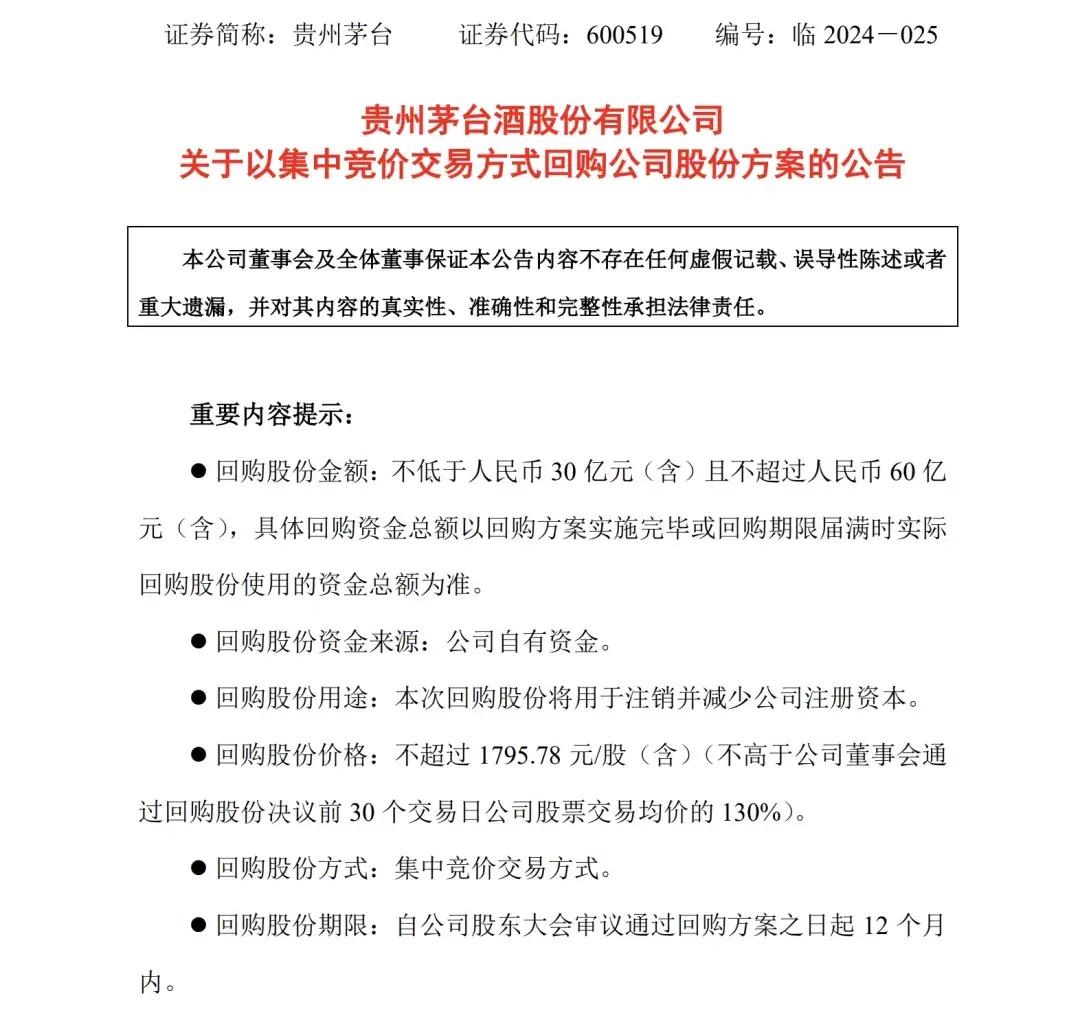 证券简称：贵州茅台　　证券代码：600519　　编号：临 2024－025

贵州茅台酒股份有限公司
关于以集中竞价交易方式回购公司股份方案的公告

本公司董事会及全体董事保证本公告内容不存在任何虚假记载、误导性陈述或者重大遗漏，并对其内容的真实性、准确性和完整性承担法律责任。

重要内容提示：

● 回购股份金额：不低于人民币 30 亿元（含）且不超过人民币 60 亿元（含），具体回购资金总额以回购方案实施完毕或回购期限届满时实际回购股份使用的资金总额为准。

● 回购股份资金来源：公司自有资金。

● 回购股份用途：本次回购股份将用于注销并减少公司注册资本。

● 回购股份价格：不超过 1795.78 元/股（含）（不高于公司董事会通过回购股份决议前 30 个交易日公司股票交易均价的 130%）。

● 回购股份方式：集中竞价交易方式。

● 回购股份期限：自公司股东大会审议通过回购方案之日起 12 个月内。